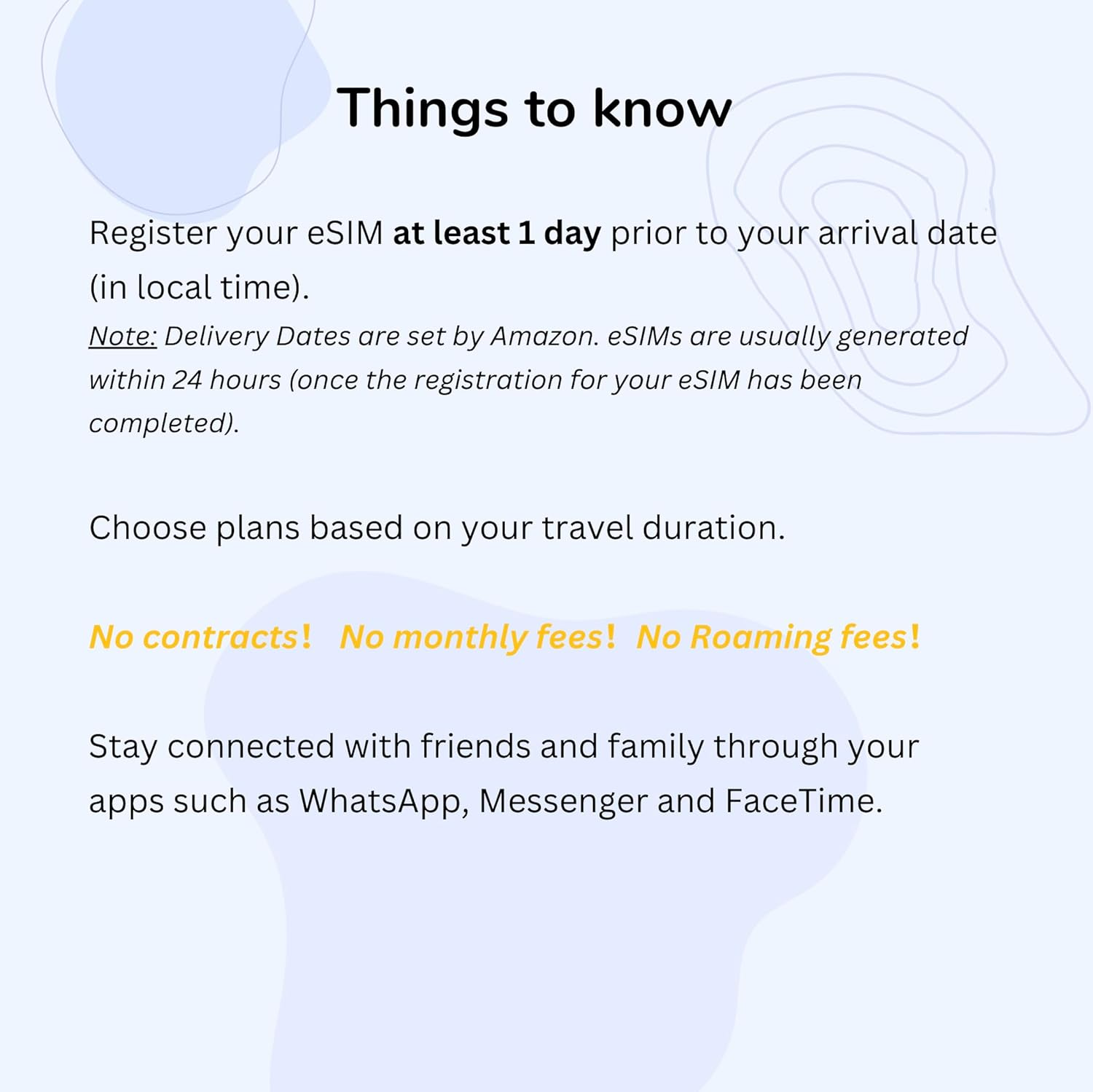 Things to know

Register your eSIM at least 1 day prior to your arrival date (in local time).
Note: Delivery Dates are set by Amazon. eSIMs are usually generated within 24 hours (once the registration for your eSIM has been completed).

Choose plans based on your travel duration.

No contracts! No monthly fees! No Roaming fees!

Stay connected with friends and family through your apps such as WhatsApp, Messenger and FaceTime.